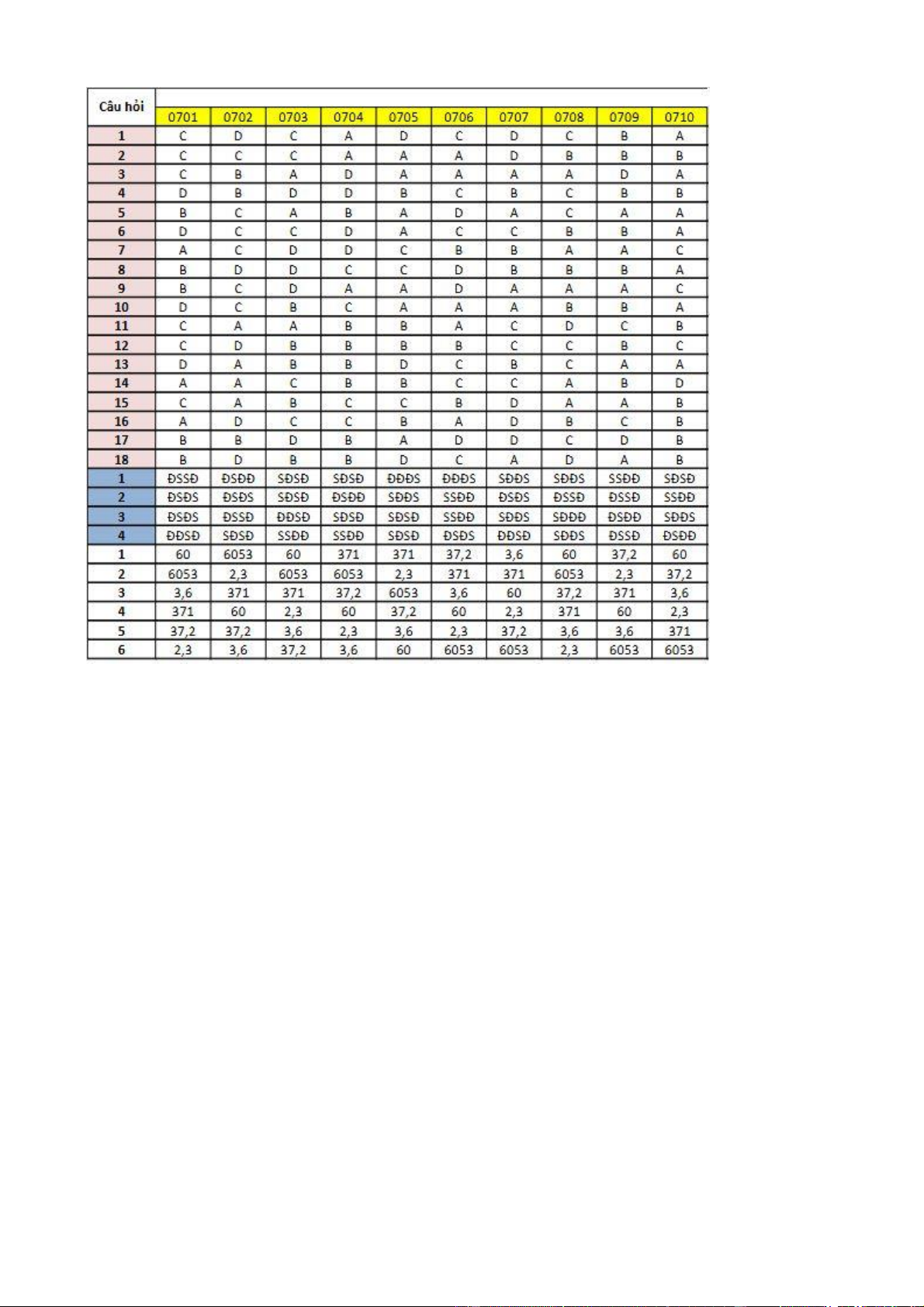 | Câu hỏi | 0701 | 0702 | 0703 | 0704 | 0705 | 0706 | 0707 | 0708 | 0709 | 0710 |
|---|---|---|---|---|---|---|---|---|---|---|
| 1 | C | D | C | A | D | C | D | C | B | A |
| 2 | C | C | C | A | A | A | D | B | B | B |
| 3 | C | B | A | D | A | A | A | A | D | A |
| 4 | D | B | D | D | B | C | B | C | B | B |
| 5 | B | C | A | B | A | D | A | C | A | A |
| 6 | D | C | C | D | A | C | C | B | B | A |
| 7 | A | C | D | D | C | B | B | A | A | C |
| 8 | B | D | D | C | C | D | B | B | B | A |
| 9 | B | C | D | A | A | D | A | A | A | C |
| 10 | D | C | B | C | A | A | A | B | B | A |
| 11 | C | A | A | B | B | A | C | D | C | B |
| 12 | C | D | B | B | B | B | C | C | B | C |
| 13 | D | A | B | B | D | C | B | C | A | A |
| 14 | A | A | C | B | B | C | C | A | B | D |
| 15 | C | A | B | C | C | B | D | A | A | B |
| 16 | A | D | C | C | B | A | D | B | C | B |
| 17 | B | B | D | B | A | D | D | C | D | B |
| 18 | B | D | B | B | D | C | A | D | A | B |
| 1 | ĐSSĐ | ĐSĐĐ | SĐSĐ | SĐSĐ | ĐĐĐS | ĐĐĐS | SĐĐS | SĐĐS | SSĐĐ | SĐSĐ |
| 2 | ĐSĐS | ĐSĐS | SĐSĐ | ĐSĐĐ | SĐĐS | SSĐĐ | ĐSĐS | ĐSSĐ | ĐSSĐ | SSĐĐ |
| 3 | ĐSĐS | ĐSSĐ | ĐĐSĐ | SĐSĐ | SĐSĐ | SSĐĐ | SĐĐS | SĐĐĐ | ĐSĐĐ | SĐĐS |
| 4 | ĐĐSĐ | SĐSĐ | SSĐĐ | SSĐĐ | SĐSĐ | ĐSĐS | ĐĐSĐ | SĐĐS | ĐSSĐ | ĐSĐĐ |
| 1 | 60 | 6053 | 60 | 371 | 371 | 37,2 | 3,6 | 60 | 37,2 | 60 |
| 2 | 6053 | 2,3 | 6053 | 6053 | 2,3 | 371 | 371 | 6053 | 2,3 | 37,2 |
| 3 | 3,6 | 371 | 371 | 37,2 | 6053 | 3,6 | 60 | 37,2 | 371 | 3,6 |
| 4 | 371 | 60 | 2,3 | 60 | 37,2 | 60 | 2,3 | 371 | 60 | 2,3 |
| 5 | 37,2 | 37,2 | 3,6 | 2,3 | 3,6 | 2,3 | 37,2 | 3,6 | 3,6 | 371 |
| 6 | 2,3 | 3,6 | 37,2 | 3,6 | 60 | 6053 | 6053 | 2,3 | 6053 | 6053 |